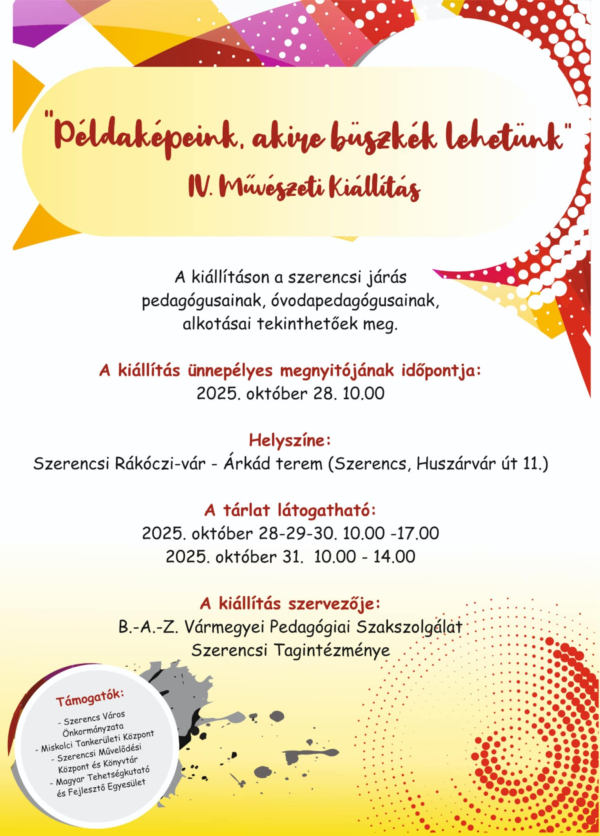 "Példaképeink, akire büszkék lehetünk"
IV. Művészeti Kiállítás

A kiállításon a szerencsi járás pedagógusainak, óvodapedagógusainak, alkotásai tekinthetőek meg.

A kiállítás ünnepélyes megnyitójának időpontja:
2025. október 28. 10.00

Helyszíne:
Szerencsi Rákóczi-vár - Árkád terem (Szerencs, Huszárvár út 11.)

A tárlat látogatható:
2025. október 28-29-30. 10.00 -17.00
2025. október 31. 10.00 - 14.00

A kiállítás szervezője:
B.-A.-Z. Vármegyei Pedagógiai Szakszolgálat
Szerencsi Tagintézménye

Támogatók:
- Szerencs Város Önkormányzata
- Miskolci Tankerületi Központ
- Szerencsi Művelődési Központ és Könyvtár
- Magyar Tehetségkutató és Fejlesztő Egyesület